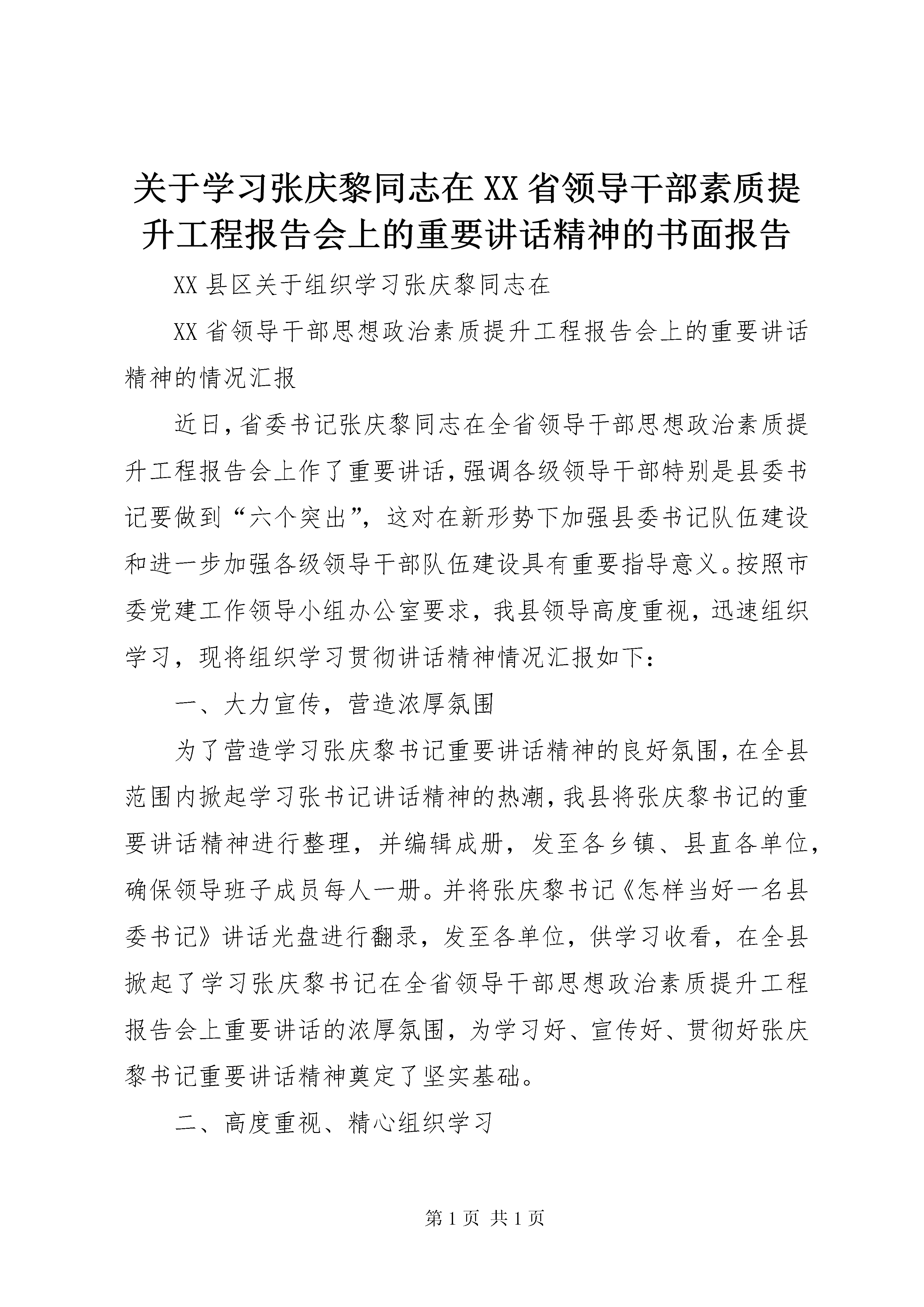 关于学习张庆黎同志在XX省领导干部素质提升工程报告会上的重要讲话精神的书面报告

XX县区关于组织学习张庆黎同志在

XX省领导干部思想政治素质提升工程报告会上的重要讲话精神的情况汇报

近日，省委书记张庆黎同志在全省领导干部思想政治素质提升工程报告会上作了重要讲话，强调各级领导干部特别是县委书记要做到“六个突出”，这对在新形势下加强县委书记队伍建设和进一步加强各级领导干部队伍建设具有重要指导意义。按照市委党建工作领导小组办公室要求，我县领导高度重视，迅速组织学习，现将组织学习贯彻讲话精神情况汇报如下：

一、大力宣传，营造浓厚氛围

为了营造学习张庆黎书记重要讲话精神的良好氛围，在全县范围内掀起学习张书记讲话精神的热潮，我县将张庆黎书记的重要讲话精神进行整理，并编辑成册，发至各乡镇、县直各单位，确保领导班子成员每人一册。并将张庆黎书记《怎样当好一名县委书记》讲话光盘进行翻录，发至各单位，供学习收看，在全县掀起了学习张庆黎书记在全省领导干部思想政治素质提升工程报告会上重要讲话的浓厚氛围，为学习好、宣传好、贯彻好张庆黎书记重要讲话精神奠定了坚实基础。

二、高度重视、精心组织学习

第1页 共1页